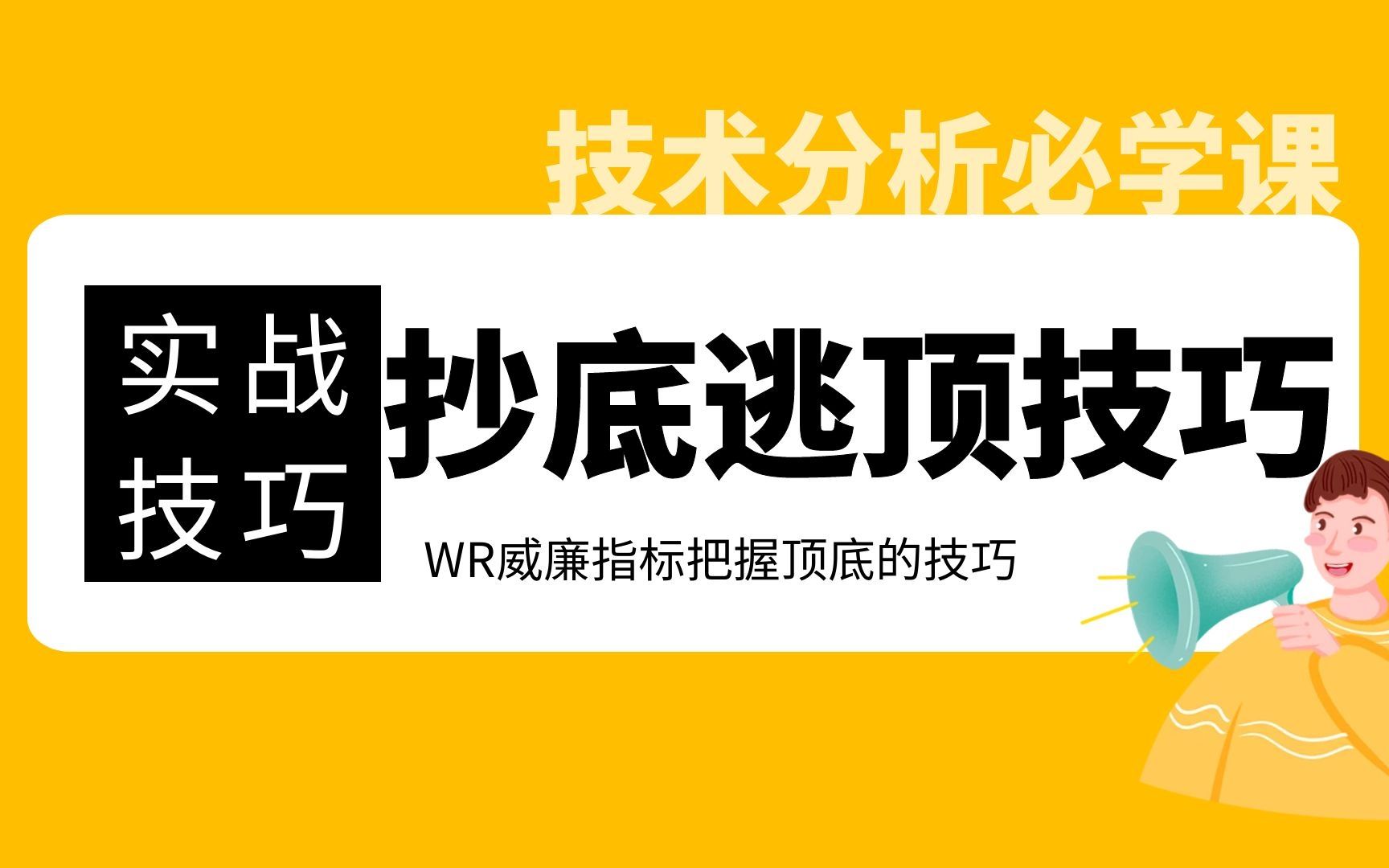 技术分析必学课

实战技巧

抄底逃顶技巧

WR威廉指标把握顶底的技巧